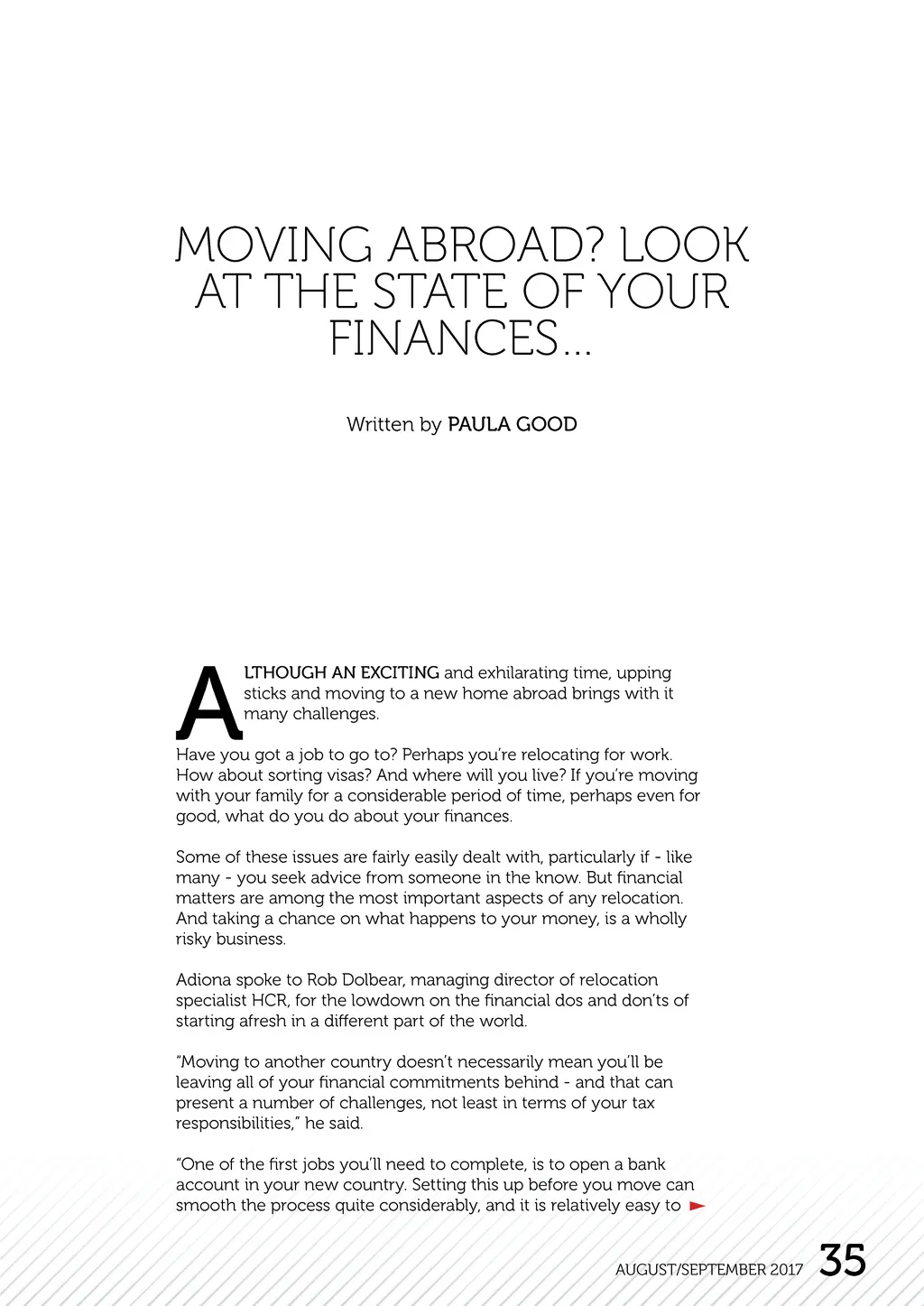 MOVING ABROAD? LOOK AT THE STATE OF YOUR FINANCES...

Written by PAULA GOOD

ALTHOUGH AN EXCITING and exhilarating time, upping sticks and moving to a new home abroad brings with it many challenges.

Have you got a job to go to? Perhaps you're relocating for work. How about sorting visas? And where will you live? If you're moving with your family for a considerable period of time, perhaps even for good, what do you do about your finances.

Some of these issues are fairly easily dealt with, particularly if - like many - you seek advice from someone in the know. But financial matters are among the most important aspects of any relocation. And taking a chance on what happens to your money, is a wholly risky business.

Adiona spoke to Rob Dolbear, managing director of relocation specialist HCR, for the lowdown on the financial dos and don'ts of starting afresh in a different part of the world.

"Moving to another country doesn't necessarily mean you'll be leaving all of your financial commitments behind - and that can present a number of challenges, not least in terms of your tax responsibilities," he said.

"One of the first jobs you'll need to complete, is to open a bank account in your new country. Setting this up before you move can smooth the process quite considerably, and it is relatively easy to

AUGUST/SEPTEMBER 2017 35